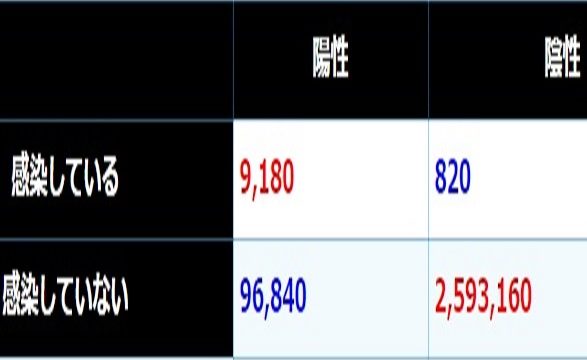 |  | 陽性 | 陰性 |
|---|---|---|
| 感染している | 9,180 | 820 |
| 感染していない | 96,840 | 2,593,160 |